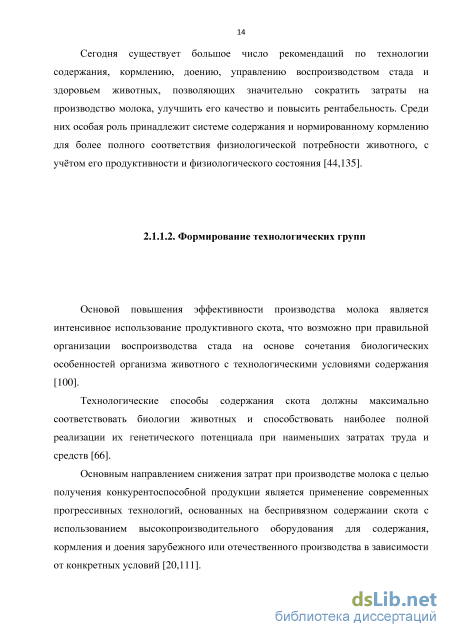 14

Сегодня существует большое число рекомендаций по технологии содержания, кормлению, доению, управлению воспроизводством стада и здоровьем животных, позволяющих значительно сократить затраты на производство молока, улучшить его качество и повысить рентабельность. Среди них особая роль принадлежит системе содержания и нормированному кормлению для более полного соответствия физиологической потребности животного, с учётом его продуктивности и физиологического состояния [44,135].

2.1.1.2. Формирование технологических групп

Основой повышения эффективности производства молока является интенсивное использование продуктивного скота, что возможно при правильной организации воспроизводства стада на основе сочетания биологических особенностей организма животного с технологическими условиями содержания [100].

Технологические способы содержания скота должны максимально соответствовать биологии животных и способствовать наиболее полной реализации их генетического потенциала при наименьших затратах труда и средств [66].

Основным направлением снижения затрат при производстве молока с целью получения конкурентоспособной продукции является применение современных прогрессивных технологий, основанных на беспривязном содержании скота с использованием высокопроизводительного оборудования для содержания, кормления и доения зарубежного или отечественного производства в зависимости от конкретных условий [20,111].

dsLib.net
библиотека диссертаций